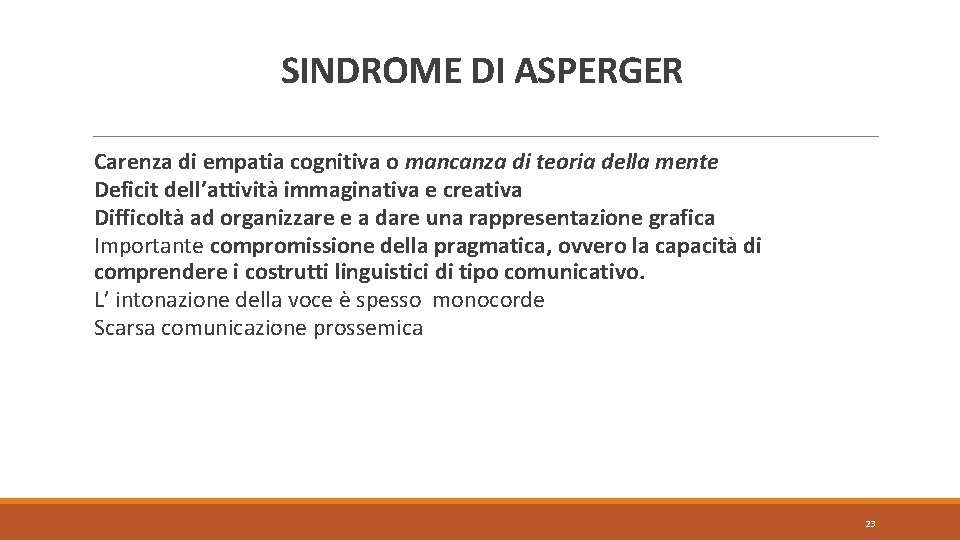 SINDROME DI ASPERGER

Carenza di empatia cognitiva o mancanza di teoria della mente
Deficit dell’attività immaginativa e creativa
Difficoltà ad organizzare e a dare una rappresentazione grafica
Importante compromissione della pragmatica, ovvero la capacità di comprendere i costrutti linguistici di tipo comunicativo.
L’ intonazione della voce è spesso monocorde
Scarsa comunicazione prossemica

23